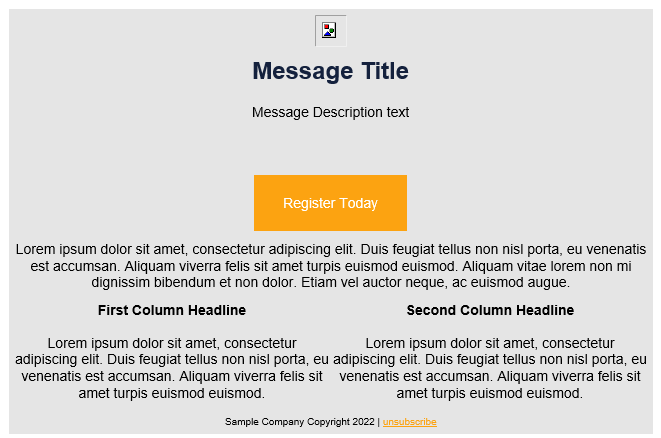 Message Title

Message Description text

Register Today

Lorem ipsum dolor sit amet, consectetur adipiscing elit. Duis feugiat tellus non nisl porta, eu venenatis est accumsan. Aliquam viverra felis sit amet turpis euismod euismod. Aliquam vitae lorem non mi dignissim bibendum et non dolor. Etiam vel auctor neque, ac euismod augue.

First Column Headline

Lorem ipsum dolor sit amet, consectetur adipiscing elit. Duis feugiat tellus non nisl porta, eu venenatis est accumsan. Aliquam viverra felis sit amet turpis euismod euismod.

Second Column Headline

Lorem ipsum dolor sit amet, consectetur adipiscing elit. Duis feugiat tellus non nisl porta, eu venenatis est accumsan. Aliquam viverra felis sit amet turpis euismod euismod.

Sample Company Copyright 2022 | unsubscribe